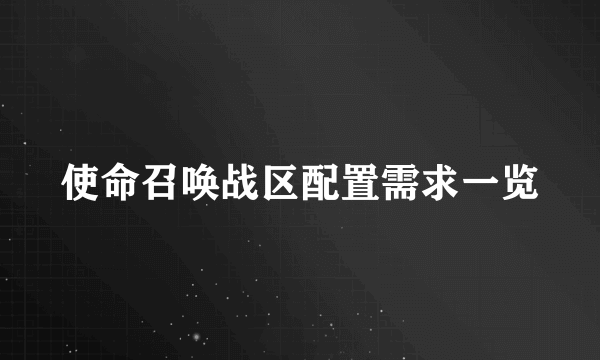 使命召唤战区配置需求一览